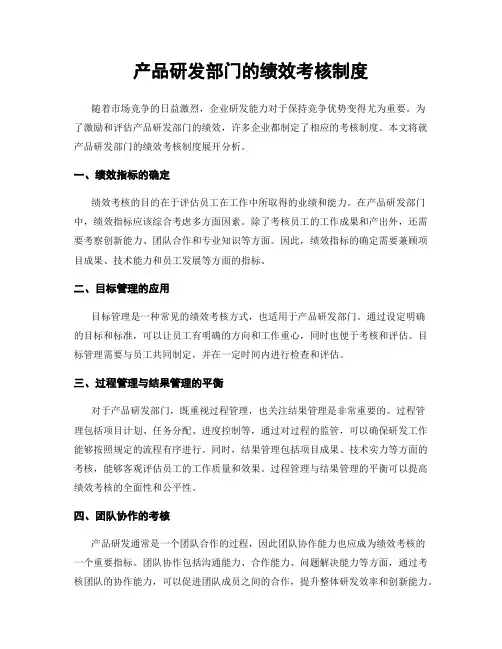 产品研发部门的绩效考核制度

随着市场竞争的日益激烈，企业研发能力对于保持竞争优势变得尤为重要。为了激励和评估产品研发部门的绩效，许多企业都制定了相应的考核制度。本文将就产品研发部门的绩效考核制度展开分析。

一、绩效指标的确定

绩效考核的目的在于评估员工在工作中所取得的业绩和能力。在产品研发部门中，绩效指标应该综合考虑多方面因素。除了考核员工的工作成果和产出外，还需要考察创新能力、团队合作和专业知识等方面。因此，绩效指标的确定需要兼顾项目成果、技术能力和员工发展等方面的指标。

二、目标管理的应用

目标管理是一种常见的绩效考核方式，也适用于产品研发部门。通过设定明确的目标和标准，可以让员工有明确的方向和工作重心，同时也便于考核和评估。目标管理需要与员工共同制定，并在一定时间内进行检查和评估。

三、过程管理与结果管理的平衡

对于产品研发部门，既重视过程管理，也关注结果管理是非常重要的。过程管理包括项目计划、任务分配、进度控制等，通过对过程的监管，可以确保研发工作能够按照规定的流程有序进行。同时，结果管理包括项目成果、技术实力等方面的考核，能够客观评估员工的工作质量和效果。过程管理与结果管理的平衡可以提高绩效考核的全面性和公平性。

四、团队协作的考核

产品研发通常是一个团队合作的过程，因此团队协作能力也应成为绩效考核的一个重要指标。团队协作包括沟通能力、合作能力、问题解决能力等方面，通过考核团队的协作能力，可以促进团队成员之间的合作，提升整体研发效率和创新能力。